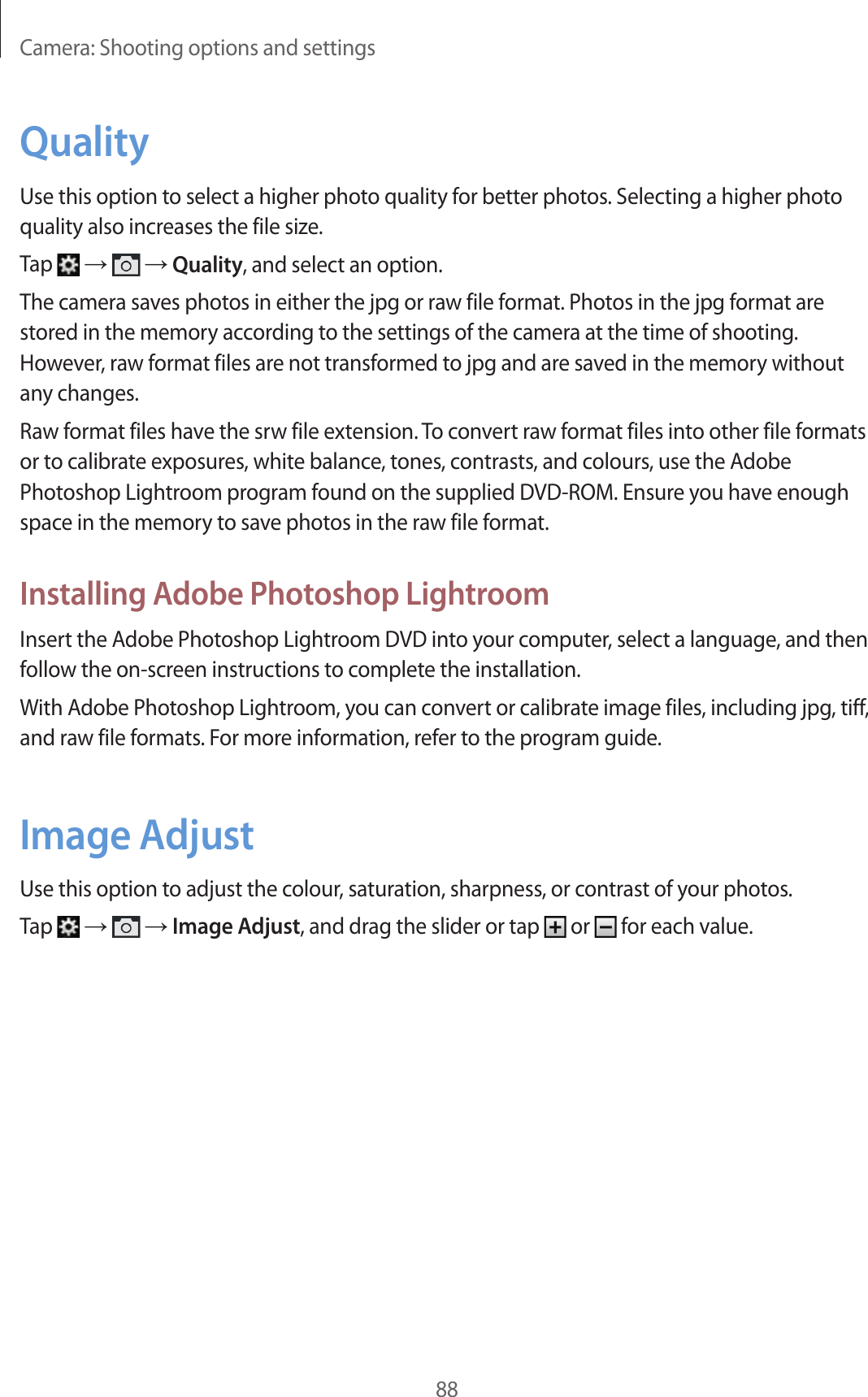 Camera: Shooting options and settings

Quality

Use this option to select a higher photo quality for better photos. Selecting a higher photo quality also increases the file size.

Tap → → Quality, and select an option.

The camera saves photos in either the jpg or raw file format. Photos in the jpg format are stored in the memory according to the settings of the camera at the time of shooting. However, raw format files are not transformed to jpg and are saved in the memory without any changes.

Raw format files have the srw file extension. To convert raw format files into other file formats or to calibrate exposures, white balance, tones, contrasts, and colours, use the Adobe Photoshop Lightroom program found on the supplied DVD-ROM. Ensure you have enough space in the memory to save photos in the raw file format.

Installing Adobe Photoshop Lightroom

Insert the Adobe Photoshop Lightroom DVD into your computer, select a language, and then follow the on-screen instructions to complete the installation.

With Adobe Photoshop Lightroom, you can convert or calibrate image files, including jpg, tiff, and raw file formats. For more information, refer to the program guide.

Image Adjust

Use this option to adjust the colour, saturation, sharpness, or contrast of your photos.

Tap → → Image Adjust, and drag the slider or tap or for each value.

88